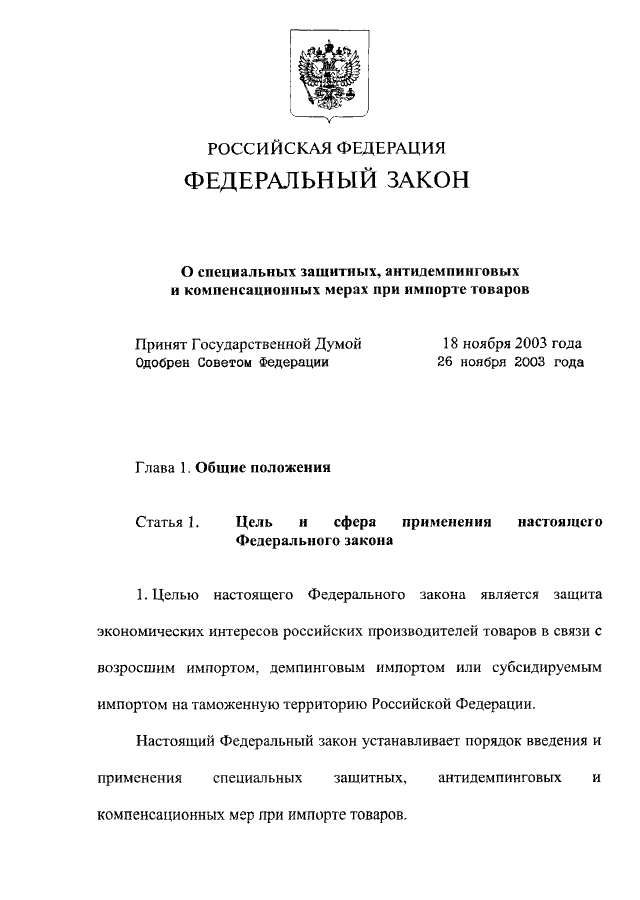 РОССИЙСКАЯ ФЕДЕРАЦИЯ

ФЕДЕРАЛЬНЫЙ ЗАКОН

О специальных защитных, антидемпинговых и компенсационных мерах при импорте товаров

Принят Государственной Думой 18 ноября 2003 года
Одобрен Советом Федерации 26 ноября 2003 года

Глава 1. Общие положения

Статья 1. Цель и сфера применения настоящего Федерального закона

1. Целью настоящего Федерального закона является защита экономических интересов российских производителей товаров в связи с возросшим импортом, демпинговым импортом или субсидируемым импортом на таможенную территорию Российской Федерации.

Настоящий Федеральный закон устанавливает порядок введения и применения специальных защитных, антидемпинговых и компенсационных мер при импорте товаров.